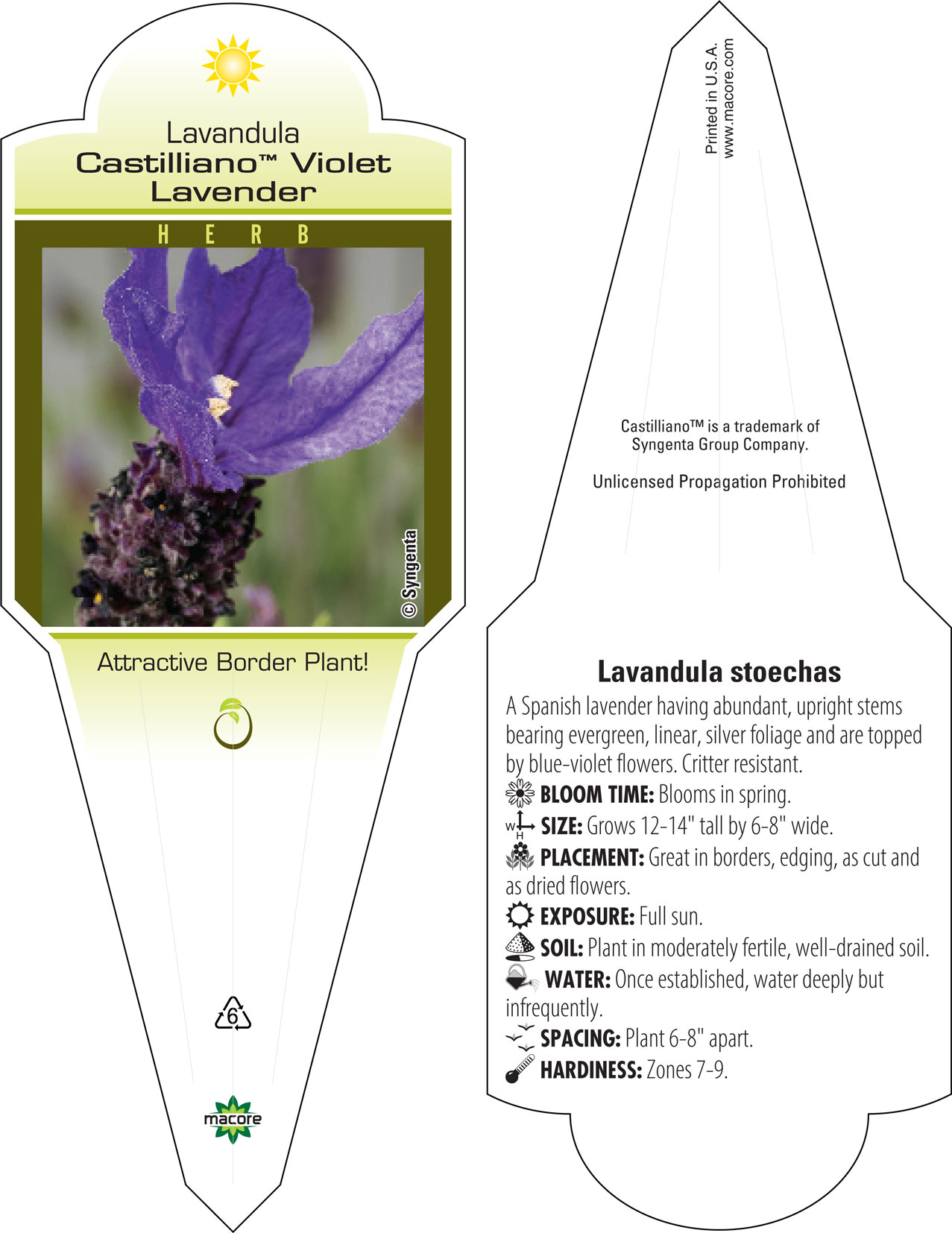 Lavandula
Castilliano™ Violet Lavender

HERB

© Syngenta

Attractive Border Plant!

6

macore

Printed in U.S.A.
www.macore.com

Castilliano™ is a trademark of Syngenta Group Company.

Unlicensed Propagation Prohibited

Lavandula stoechas

A Spanish lavender having abundant, upright stems bearing evergreen, linear, silver foliage and are topped by blue-violet flowers. Critter resistant.

BLOOM TIME: Blooms in spring.

W H SIZE: Grows 12-14" tall by 6-8" wide.

PLACEMENT: Great in borders, edging, as cut and as dried flowers.

EXPOSURE: Full sun.

SOIL: Plant in moderately fertile, well-drained soil.

WATER: Once established, water deeply but infrequently.

SPACING: Plant 6-8" apart.

HARDINESS: Zones 7-9.